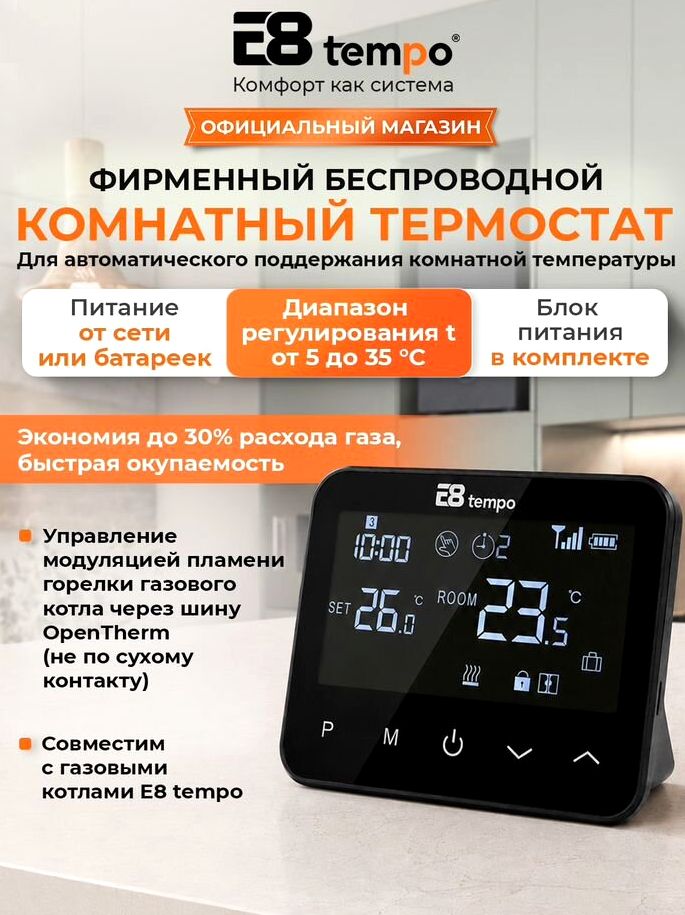 E8 tempo®
Комфорт как система

ОФИЦИАЛЬНЫЙ МАГАЗИН

ФИРМЕННЫЙ БЕСПРОВОДНОЙ
КОМНАТНЫЙ ТЕРМОСТАТ
Для автоматического поддержания комнатной температуры

Питание
от сети
или батареек

Диапазон
регулирования t
от 5 до 35 °C

Блок
питания
в комплекте

Экономия до 30% расхода газа,
быстрая окупаемость

• Управление модуляцией пламени горелки газового котла через шину OpenTherm (не по сухому контакту)

• Совместим с газовыми котлами E8 tempo

E8 tempo
3
10:00
2
SET 26.0 °C
ROOM 23.5 °C
P
M